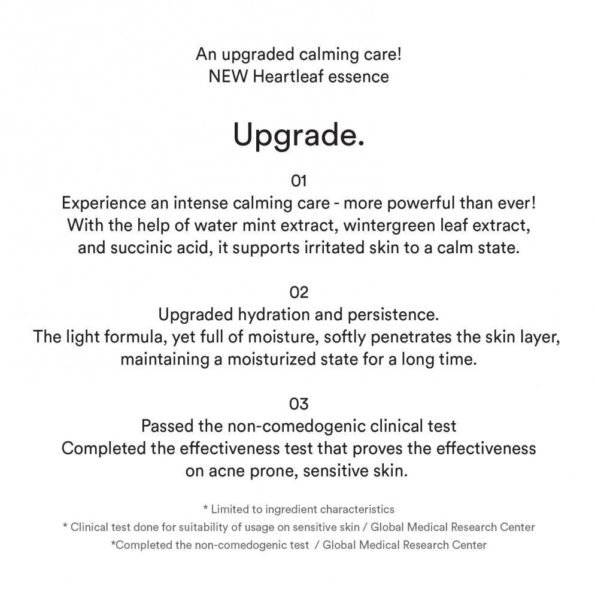 An upgraded calming care!
NEW Heartleaf essence

Upgrade.

01
Experience an intense calming care - more powerful than ever! With the help of water mint extract, wintergreen leaf extract, and succinic acid, it supports irritated skin to a calm state.

02
Upgraded hydration and persistence.
The light formula, yet full of moisture, softly penetrates the skin layer, maintaining a moisturized state for a long time.

03
Passed the non-comedogenic clinical test
Completed the effectiveness test that proves the effectiveness on acne prone, sensitive skin.

* Limited to ingredient characteristics
* Clinical test done for suitability of usage on sensitive skin / Global Medical Research Center
*Completed the non-comedogenic test / Global Medical Research Center